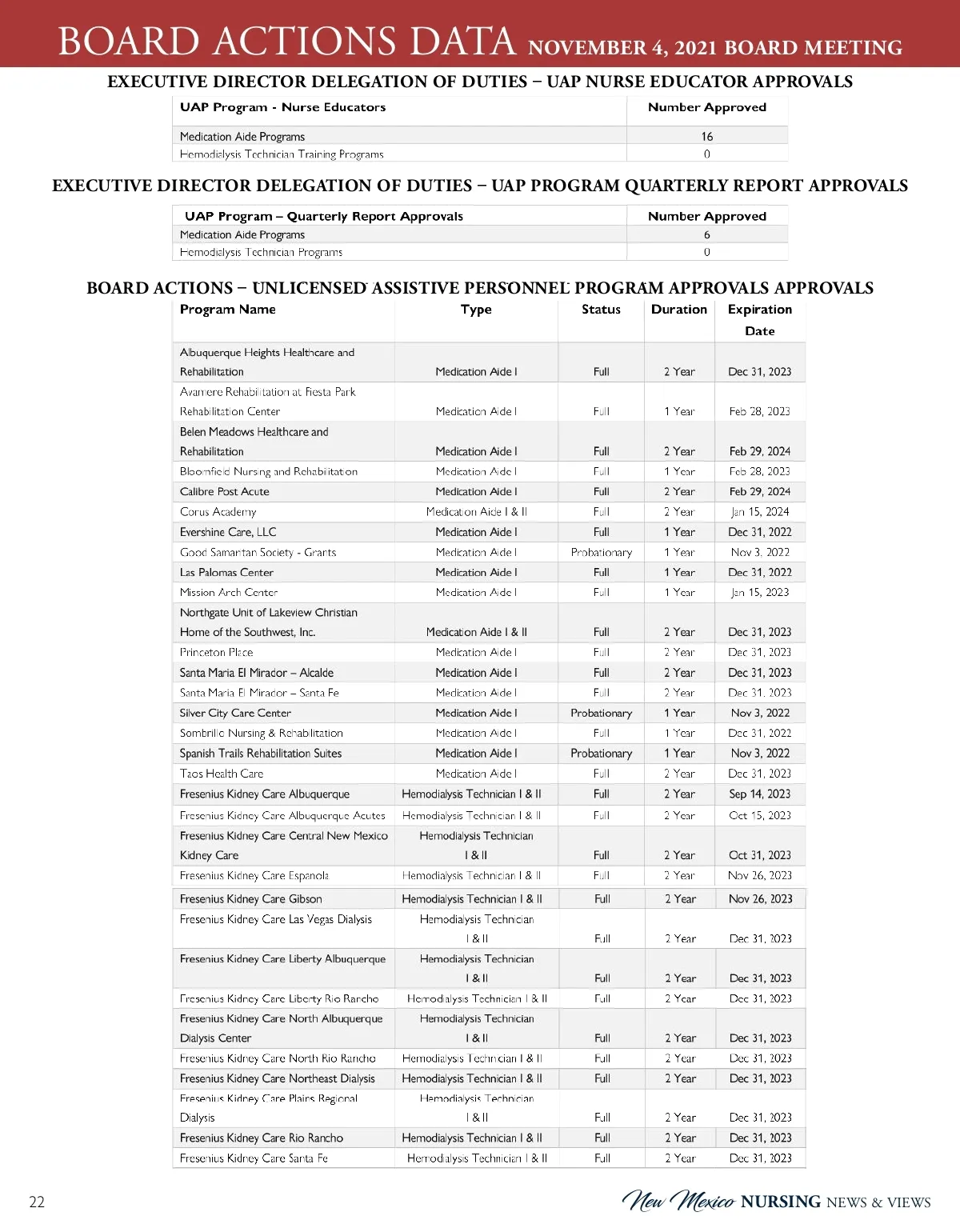 BOARD ACTIONS DATA NOVEMBER 4, 2021 BOARD MEETING

EXECUTIVE DIRECTOR DELEGATION OF DUTIES – UAP NURSE EDUCATOR APPROVALS

| UAP Program - Nurse Educators | Number Approved |
|---|---|
| Medication Aide Programs | 16 |
| Hemodialysis Technician Training Programs | 0 |

EXECUTIVE DIRECTOR DELEGATION OF DUTIES – UAP PROGRAM QUARTERLY REPORT APPROVALS

| UAP Program – Quarterly Report Approvals | Number Approved |
|---|---|
| Medication Aide Programs | 6 |
| Hemodialysis Technician Programs | 0 |

BOARD ACTIONS – UNLICENSED ASSISTIVE PERSONNEL PROGRAM APPROVALS APPROVALS

| Program Name | Type | Status | Duration | Expiration Date |
|---|---|---|---|---|
| Albuquerque Heights Healthcare and Rehabilitation | Medication Aide I | Full | 2 Year | Dec 31, 2023 |
| Avamere Rehabilitation at Fiesta Park Rehabilitation Center | Medication Aide I | Full | 1 Year | Feb 28, 2023 |
| Belen Meadows Healthcare and Rehabilitation | Medication Aide I | Full | 2 Year | Feb 29, 2024 |
| Bloomfield Nursing and Rehabilitation | Medication Aide I | Full | 1 Year | Feb 28, 2023 |
| Calibre Post Acute | Medication Aide I | Full | 2 Year | Feb 29, 2024 |
| Corus Academy | Medication Aide I & II | Full | 2 Year | Jan 15, 2024 |
| Evershine Care, LLC | Medication Aide I | Full | 1 Year | Dec 31, 2022 |
| Good Samaritan Society - Grants | Medication Aide I | Probationary | 1 Year | Nov 3, 2022 |
| Las Palomas Center | Medication Aide I | Full | 1 Year | Dec 31, 2022 |
| Mission Arch Center | Medication Aide I | Full | 1 Year | Jan 15, 2023 |
| Northgate Unit of Lakeview Christian Home of the Southwest, Inc. | Medication Aide I & II | Full | 2 Year | Dec 31, 2023 |
| Princeton Place | Medication Aide I | Full | 2 Year | Dec 31, 2023 |
| Santa Maria El Mirador – Alcalde | Medication Aide I | Full | 2 Year | Dec 31, 2023 |
| Santa Maria El Mirador – Santa Fe | Medication Aide I | Full | 2 Year | Dec 31, 2023 |
| Silver City Care Center | Medication Aide I | Probationary | 1 Year | Nov 3, 2022 |
| Sombrillo Nursing & Rehabilitation | Medication Aide I | Full | 1 Year | Dec 31, 2022 |
| Spanish Trails Rehabilitation Suites | Medication Aide I | Probationary | 1 Year | Nov 3, 2022 |
| Taos Health Care | Medication Aide I | Full | 2 Year | Dec 31, 2023 |
| Fresenius Kidney Care Albuquerque | Hemodialysis Technician I & II | Full | 2 Year | Sep 14, 2023 |
| Fresenius Kidney Care Albuquerque Acutes | Hemodialysis Technician I & II | Full | 2 Year | Oct 15, 2023 |
| Fresenius Kidney Care Central New Mexico Kidney Care | Hemodialysis Technician I & II | Full | 2 Year | Oct 31, 2023 |
| Fresenius Kidney Care Espanola | Hemodialysis Technician I & II | Full | 2 Year | Nov 26, 2023 |
| Fresenius Kidney Care Gibson | Hemodialysis Technician I & II | Full | 2 Year | Nov 26, 2023 |
| Fresenius Kidney Care Las Vegas Dialysis | Hemodialysis Technician I & II | Full | 2 Year | Dec 31, 2023 |
| Fresenius Kidney Care Liberty Albuquerque | Hemodialysis Technician I & II | Full | 2 Year | Dec 31, 2023 |
| Fresenius Kidney Care Liberty Rio Rancho | Hemodialysis Technician I & II | Full | 2 Year | Dec 31, 2023 |
| Fresenius Kidney Care North Albuquerque Dialysis Center | Hemodialysis Technician I & II | Full | 2 Year | Dec 31, 2023 |
| Fresenius Kidney Care North Rio Rancho | Hemodialysis Technician I & II | Full | 2 Year | Dec 31, 2023 |
| Fresenius Kidney Care Northeast Dialysis | Hemodialysis Technician I & II | Full | 2 Year | Dec 31, 2023 |
| Fresenius Kidney Care Plains Regional Dialysis | Hemodialysis Technician I & II | Full | 2 Year | Dec 31, 2023 |
| Fresenius Kidney Care Rio Rancho | Hemodialysis Technician I & II | Full | 2 Year | Dec 31, 2023 |
| Fresenius Kidney Care Santa Fe | Hemodialysis Technician I & II | Full | 2 Year | Dec 31, 2023 |

22

New Mexico NURSING NEWS & VIEWS